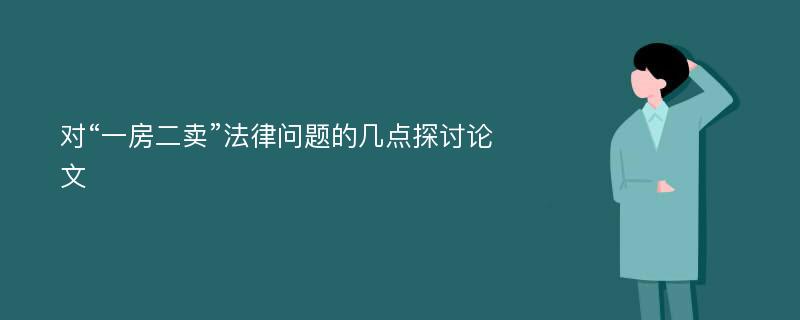 对“一房二卖”法律问题的几点探讨论文